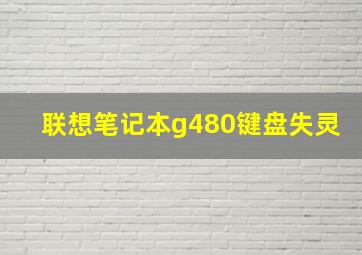 联想笔记本g480键盘失灵